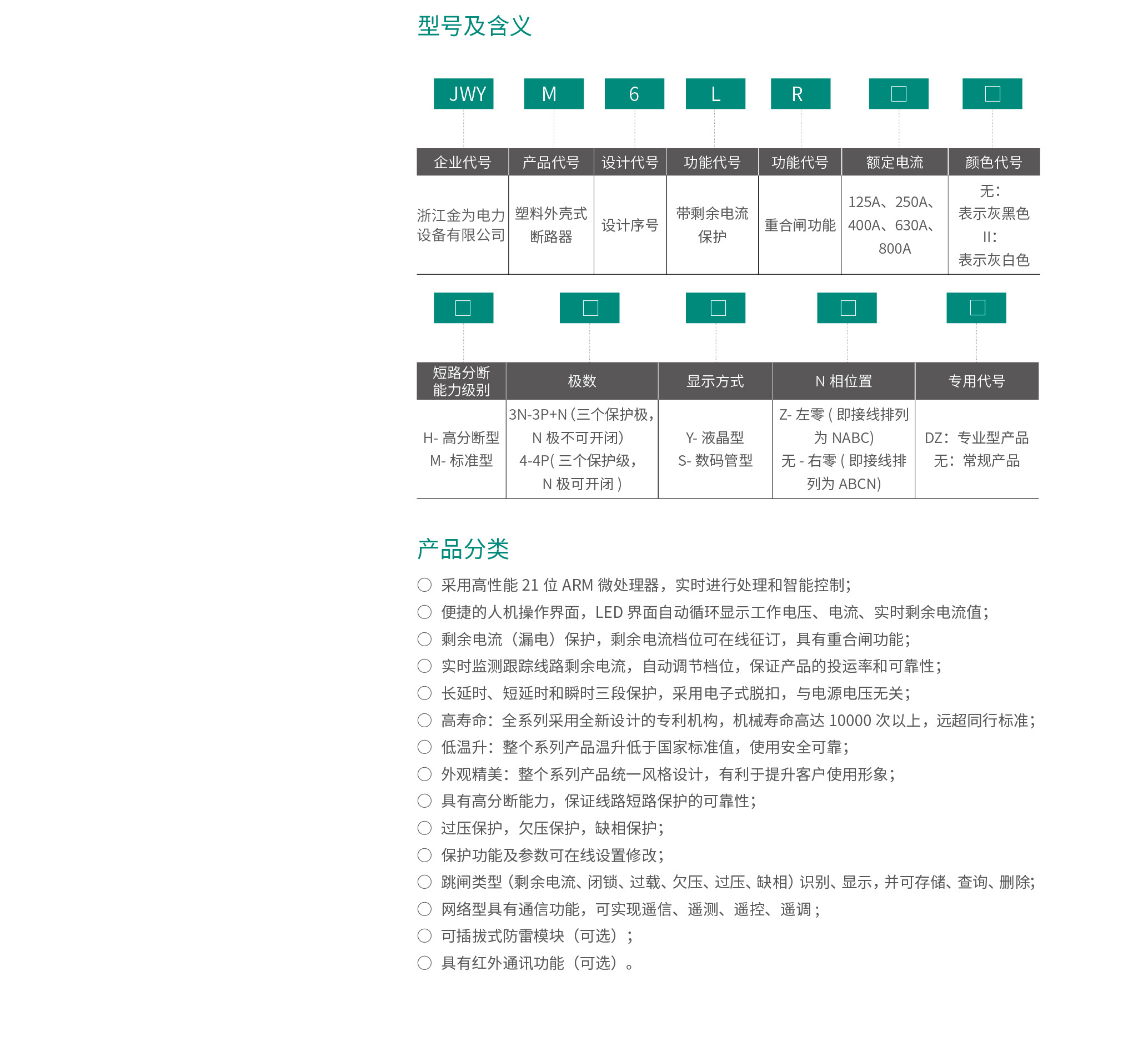 型号及含义

JWY M 6 L R □ □

| 企业代号 | 产品代号 | 设计代号 | 功能代号 | 功能代号 | 额定电流 | 颜色代号 |
|---|---|---|---|---|---|---|
| 浙江金为电力设备有限公司 | 塑料外壳式断路器 | 设计序号 | 带剩余电流保护 | 重合闸功能 | 125A、250A、400A、630A、800A | 无：表示灰黑色 II：表示灰白色 |

□ □ □ □ □

| 短路分断能力级别 | 极数 | 显示方式 | N 相位置 | 专用代号 |
|---|---|---|---|---|
| H- 高分断型 M- 标准型 | 3N-3P+N (三个保护极，N 极不可开闭) 4-4P( 三个保护级，N 极可开闭 ) | Y- 液晶型 S- 数码管型 | Z- 左零 ( 即接线排列为 NABC) 无 - 右零 ( 即接线排列为 ABCN) | DZ：专业型产品 无：常规产品 |

产品分类

○ 采用高性能 21 位 ARM 微处理器，实时进行处理和智能控制;
○ 便捷的人机操作界面，LED 界面自动循环显示工作电压、电流、实时剩余电流值;
○ 剩余电流（漏电）保护，剩余电流档位可在线征订，具有重合闸功能;
○ 实时监测跟踪线路剩余电流，自动调节档位，保证产品的投运率和可靠性;
○ 长延时、短延时和瞬时三段保护，采用电子式脱扣，与电源电压无关;
○ 高寿命：全系列采用全新设计的专利机构，机械寿命高达 10000 次以上，远超同行标准;
○ 低温升：整个系列产品温升低于国家标准值，使用安全可靠;
○ 外观精美：整个系列产品统一风格设计，有利于提升客户使用形象;
○ 具有高分断能力，保证线路短路保护的可靠性;
○ 过压保护，欠压保护，缺相保护;
○ 保护功能及参数可在线设置修改;
○ 跳闸类型（剩余电流、闭锁、过载、欠压、过压、缺相）识别、显示，并可存储、查询、删除;
○ 网络型具有通信功能，可实现遥信、遥测、遥控、遥调 ;
○ 可插拔式防雷模块（可选）;
○ 具有红外通讯功能（可选）。